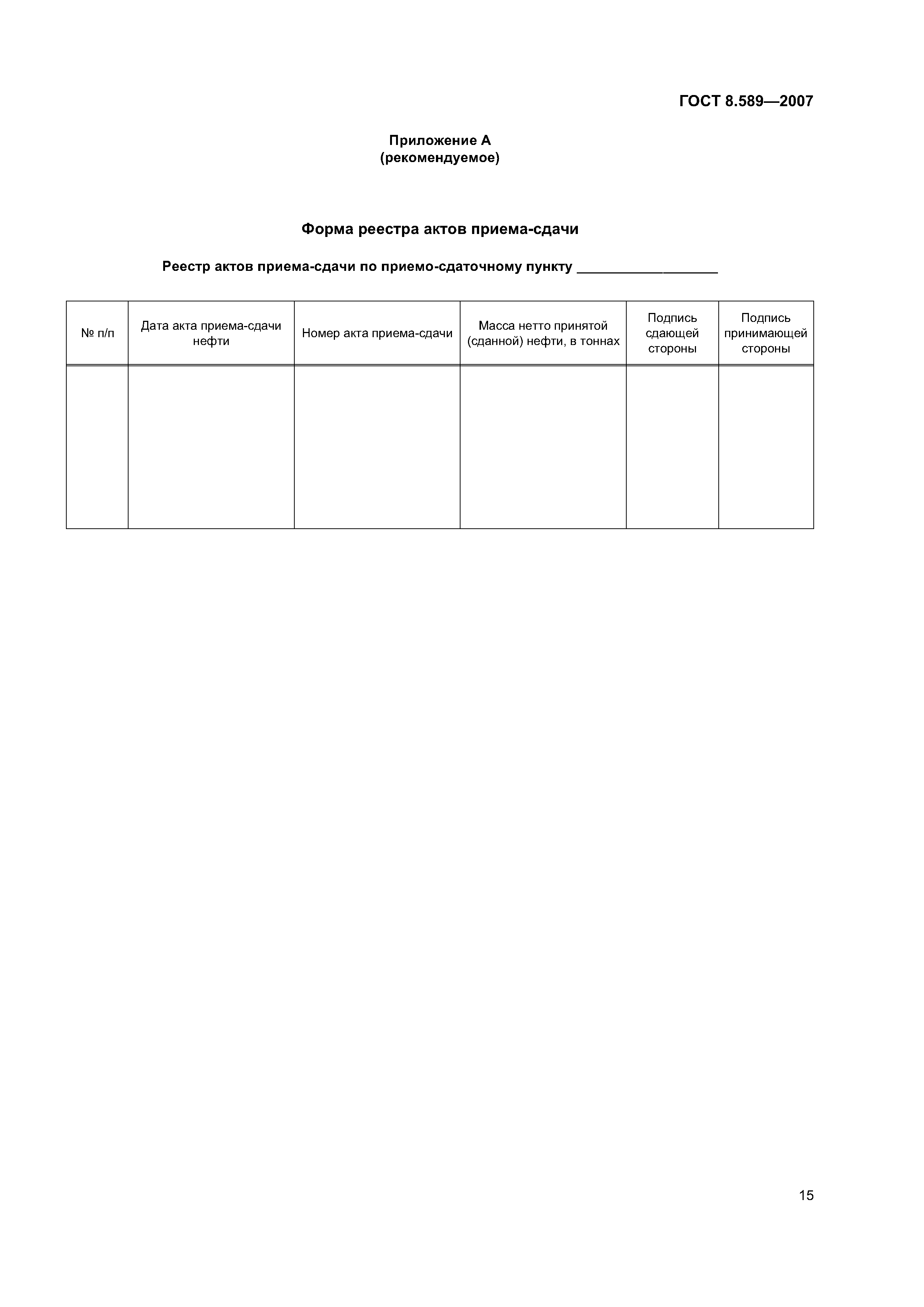 ГОСТ 8.589—2007

Приложение А
(рекомендуемое)

Форма реестра актов приема-сдачи

Реестр актов приема-сдачи по приемо-сдаточному пункту ___________________

| № п/п | Дата акта приема-сдачи нефти | Номер акта приема-сдачи | Масса нетто принятой (сданной) нефти, в тоннах | Подпись сдающей стороны | Подпись принимающей стороны |
|---|---|---|---|---|---|
| | | | | | |

15